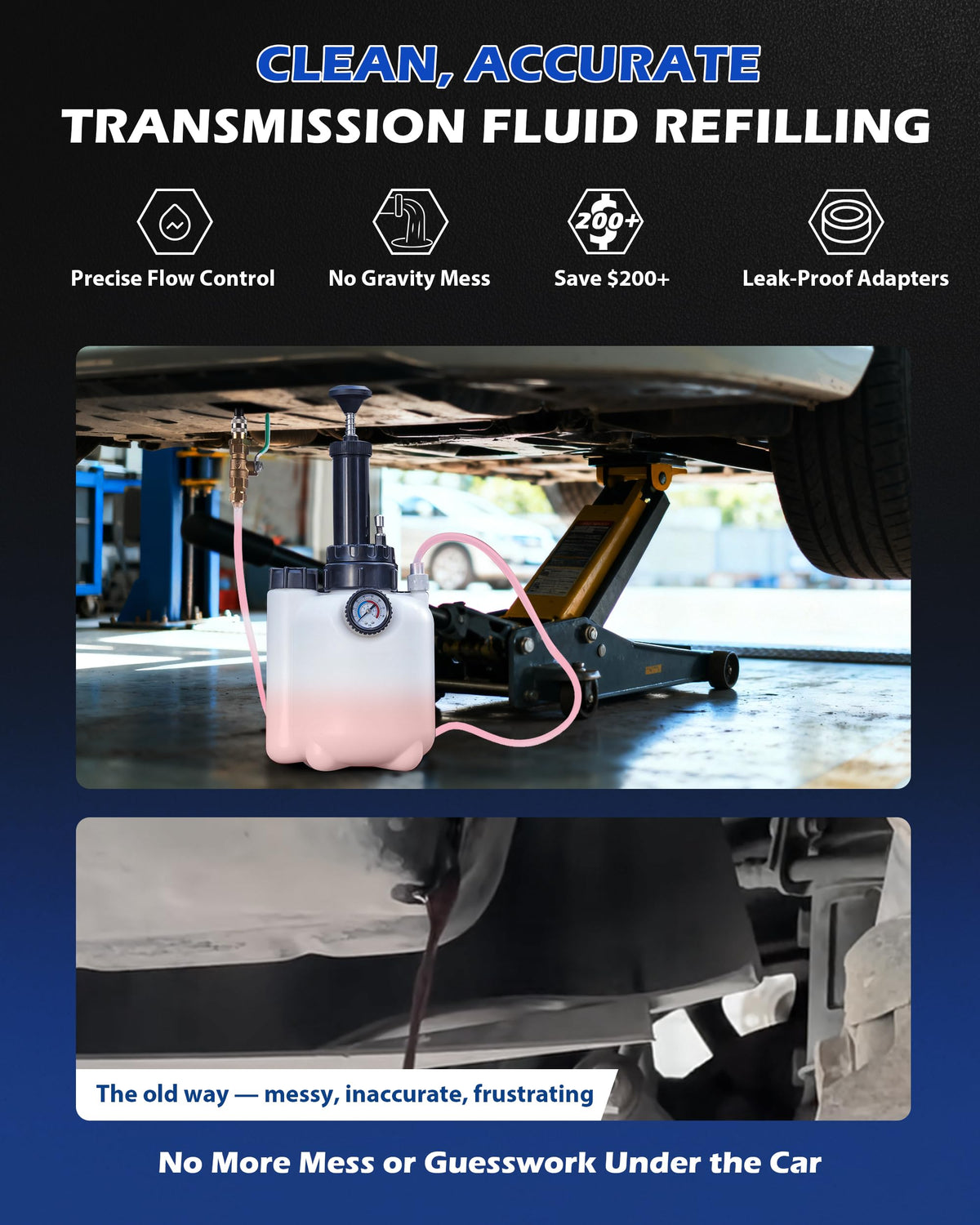 CLEAN, ACCURATE
TRANSMISSION FLUID REFILLING

Precise Flow Control

No Gravity Mess

200+
Save $200+

Leak-Proof Adapters

The old way — messy, inaccurate, frustrating

No More Mess or Guesswork Under the Car